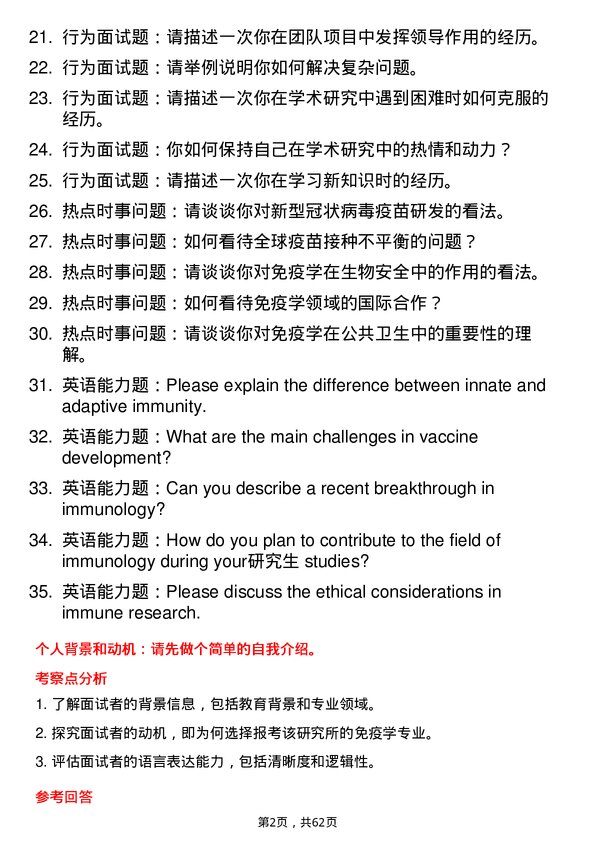 21. 行为面试题：请描述一次你在团队项目中发挥领导作用的经历。

22. 行为面试题：请举例说明你如何解决复杂问题。

23. 行为面试题：请描述一次你在学术研究中遇到困难时如何克服的经历。

24. 行为面试题：你如何保持自己在学术研究中的热情和动力？

25. 行为面试题：请描述一次你在学习新知识时的经历。

26. 热点时事问题：请谈谈你对新型冠状病毒疫苗研发的看法。

27. 热点时事问题：如何看待全球疫苗接种不平衡的问题？

28. 热点时事问题：请谈谈你对免疫学在生物安全中的作用的看法。

29. 热点时事问题：如何看待免疫学领域的国际合作？

30. 热点时事问题：请谈谈你对免疫学在公共卫生中的重要性的理解。

31. 英语能力题：Please explain the difference between innate and adaptive immunity.

32. 英语能力题：What are the main challenges in vaccine development?

33. 英语能力题：Can you describe a recent breakthrough in immunology?

34. 英语能力题：How do you plan to contribute to the field of immunology during your研究生 studies?

35. 英语能力题：Please discuss the ethical considerations in immune research.

个人背景和动机：请先做个简单的自我介绍。

考察点分析

1. 了解面试者的背景信息，包括教育背景和专业领域。

2. 探究面试者的动机，即为何选择报考该研究所的免疫学专业。

3. 评估面试者的语言表达能力，包括清晰度和逻辑性。

参考回答

第2页，共62页